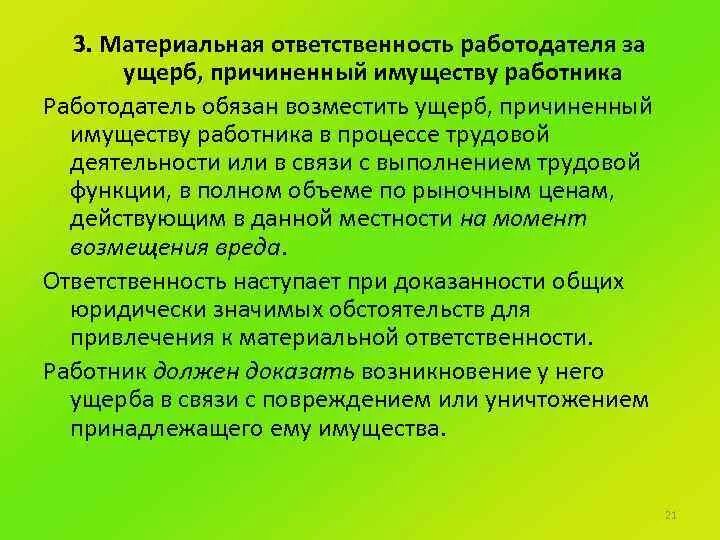 3. Материальная ответственность работодателя за ущерб, причиненный имуществу работника

Работодатель обязан возместить ущерб, причиненный имуществу работника в процессе трудовой деятельности или в связи с выполнением трудовой функции, в полном объеме по рыночным ценам, действующим в данной местности на момент возмещения вреда.

Ответственность наступает при доказанности общих юридически значимых обстоятельств для привлечения к материальной ответственности.

Работник должен доказать возникновение у него ущерба в связи с повреждением или уничтожением принадлежащего ему имущества.

21